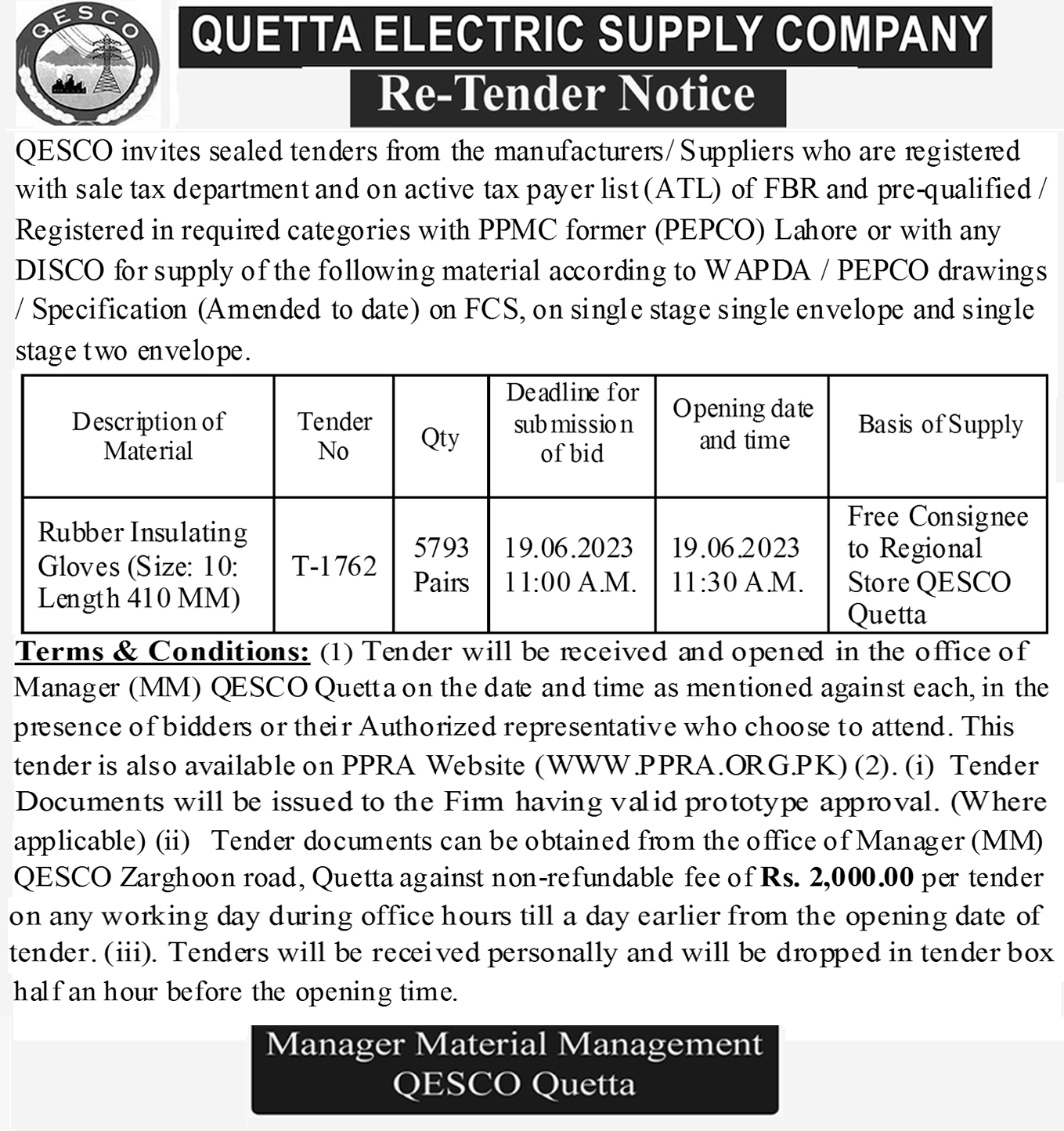 QESCO

QUETTA ELECTRIC SUPPLY COMPANY

Re-Tender Notice

QESCO invites sealed tenders from the manufacturers/ Suppliers who are registered with sale tax department and on active tax payer list (ATL) of FBR and pre-qualified / Registered in required categories with PPMC former (PEPCO) Lahore or with any DISCO for supply of the following material according to WAPDA / PEPCO drawings / Specification (Amended to date) on FCS, on single stage single envelope and single stage two envelope.

| Description of Material | Tender No | Qty | Deadline for submission of bid | Opening date and time | Basis of Supply |
|---|---|---|---|---|---|
| Rubber Insulating Gloves (Size: 10: Length 410 MM) | T-1762 | 5793 Pairs | 19.06.2023 11:00 A.M. | 19.06.2023 11:30 A.M. | Free Consignee to Regional Store QESCO Quetta |

Terms & Conditions: (1) Tender will be received and opened in the office of Manager (MM) QESCO Quetta on the date and time as mentioned against each, in the presence of bidders or their Authorized representative who choose to attend. This tender is also available on PPRA Website (WWW.PPRA.ORG.PK) (2). (i) Tender Documents will be issued to the Firm having valid prototype approval. (Where applicable) (ii) Tender documents can be obtained from the office of Manager (MM) QESCO Zarghoon road, Quetta against non-refundable fee of Rs. 2,000.00 per tender on any working day during office hours till a day earlier from the opening date of tender. (iii). Tenders will be received personally and will be dropped in tender box half an hour before the opening time.

Manager Material Management
QESCO Quetta